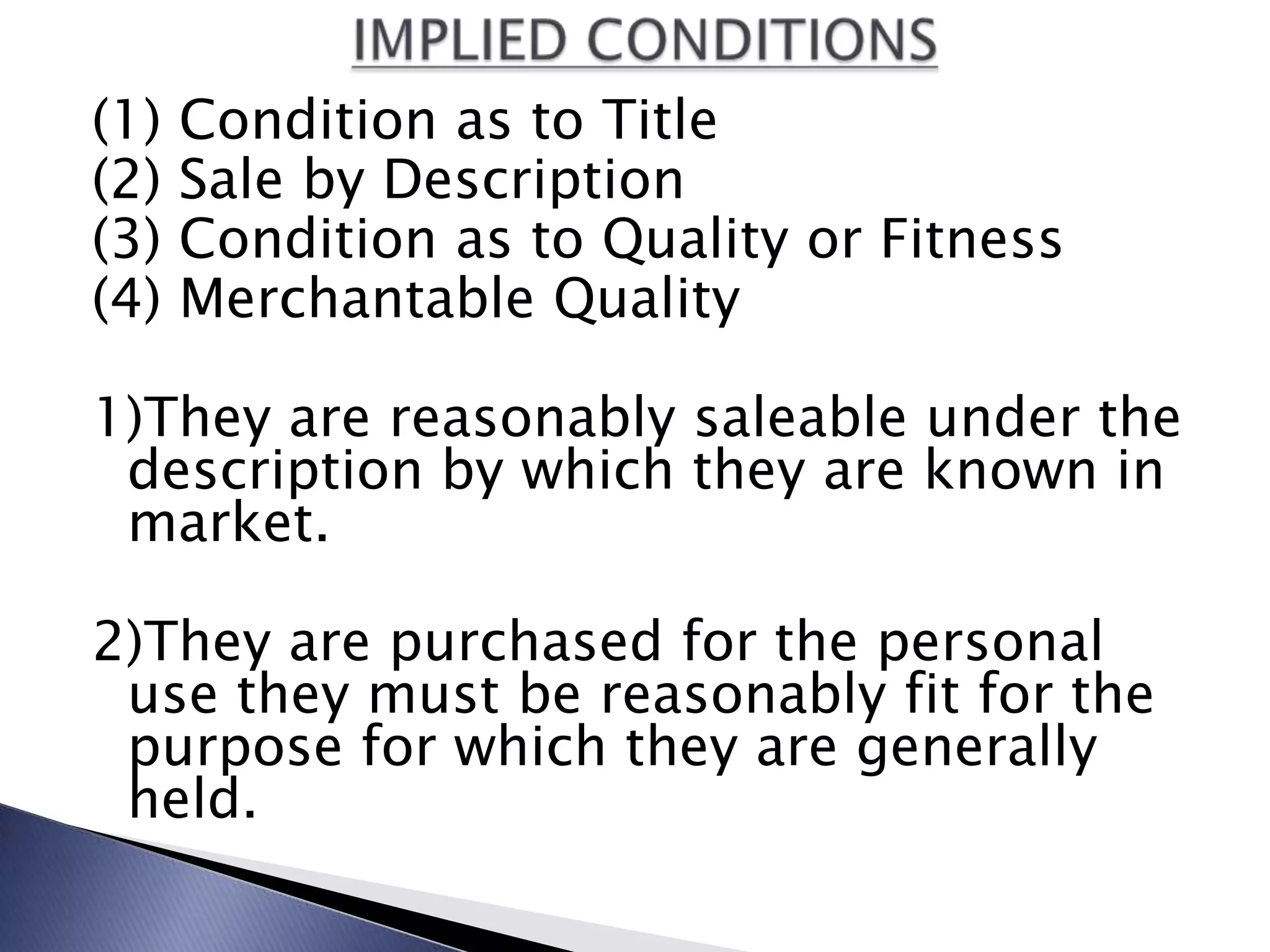 IMPLIED CONDITIONS

(1) Condition as to Title
(2) Sale by Description
(3) Condition as to Quality or Fitness
(4) Merchantable Quality

1)They are reasonably saleable under the description by which they are known in market.

2)They are purchased for the personal use they must be reasonably fit for the purpose for which they are generally held.